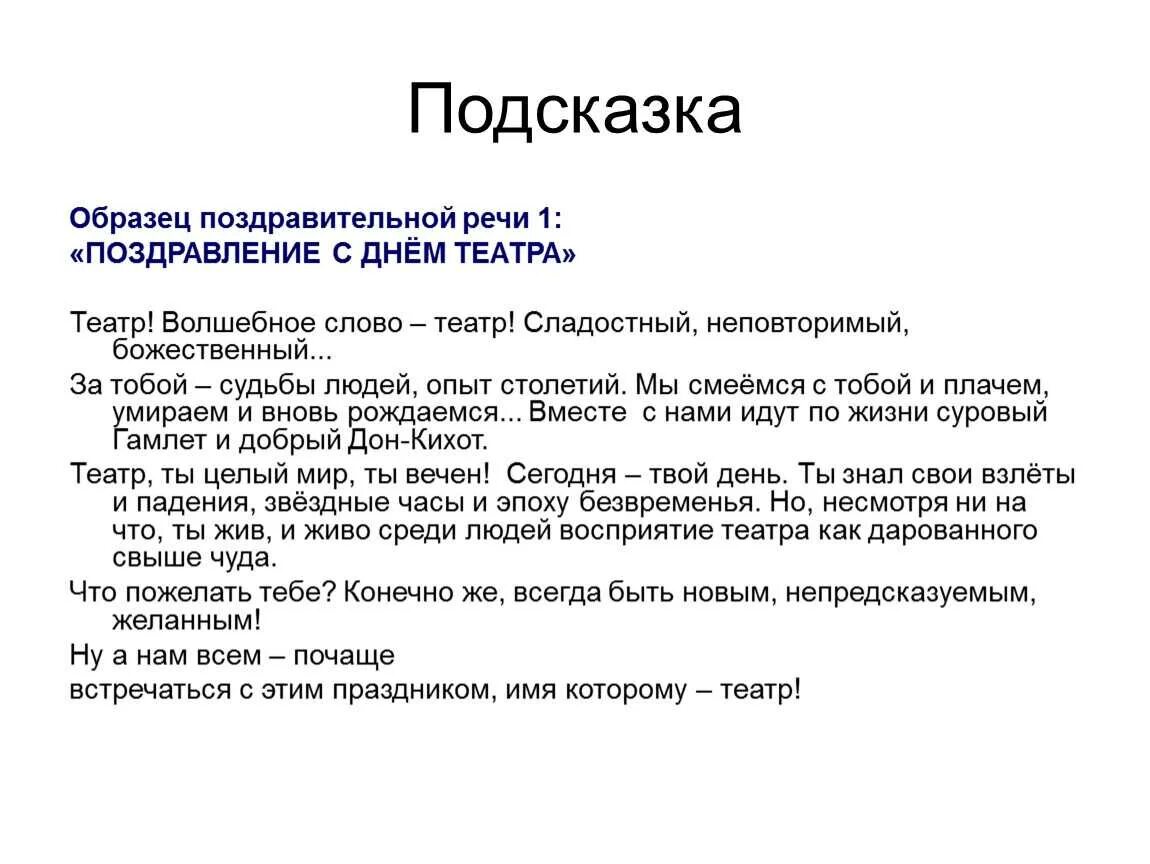 Подсказка

Образец поздравительной речи 1:
«ПОЗДРАВЛЕНИЕ С ДНЁМ ТЕАТРА»

Театр! Волшебное слово – театр! Сладостный, неповторимый, божественный...

За тобой – судьбы людей, опыт столетий. Мы смеёмся с тобой и плачем, умираем и вновь рождаемся... Вместе с нами идут по жизни суровый Гамлет и добрый Дон-Кихот.

Театр, ты целый мир, ты вечен! Сегодня – твой день. Ты знал свои взлёты и падения, звёздные часы и эпоху безвременья. Но, несмотря ни на что, ты жив, и живо среди людей восприятие театра как дарованного свыше чуда.

Что пожелать тебе? Конечно же, всегда быть новым, непредсказуемым, желанным!

Ну а нам всем – почаще

встречаться с этим праздником, имя которому – театр!